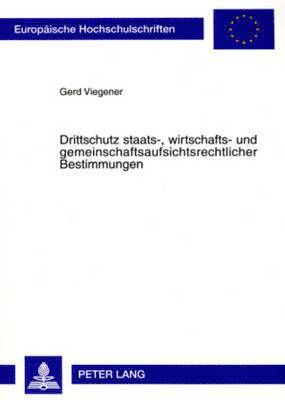 Europäische Hochschulschriften

Gerd Viegener

Drittschutz staats-, wirtschafts- und gemeinschaftsaufsichtsrechtlicher Bestimmungen

PETER LANG